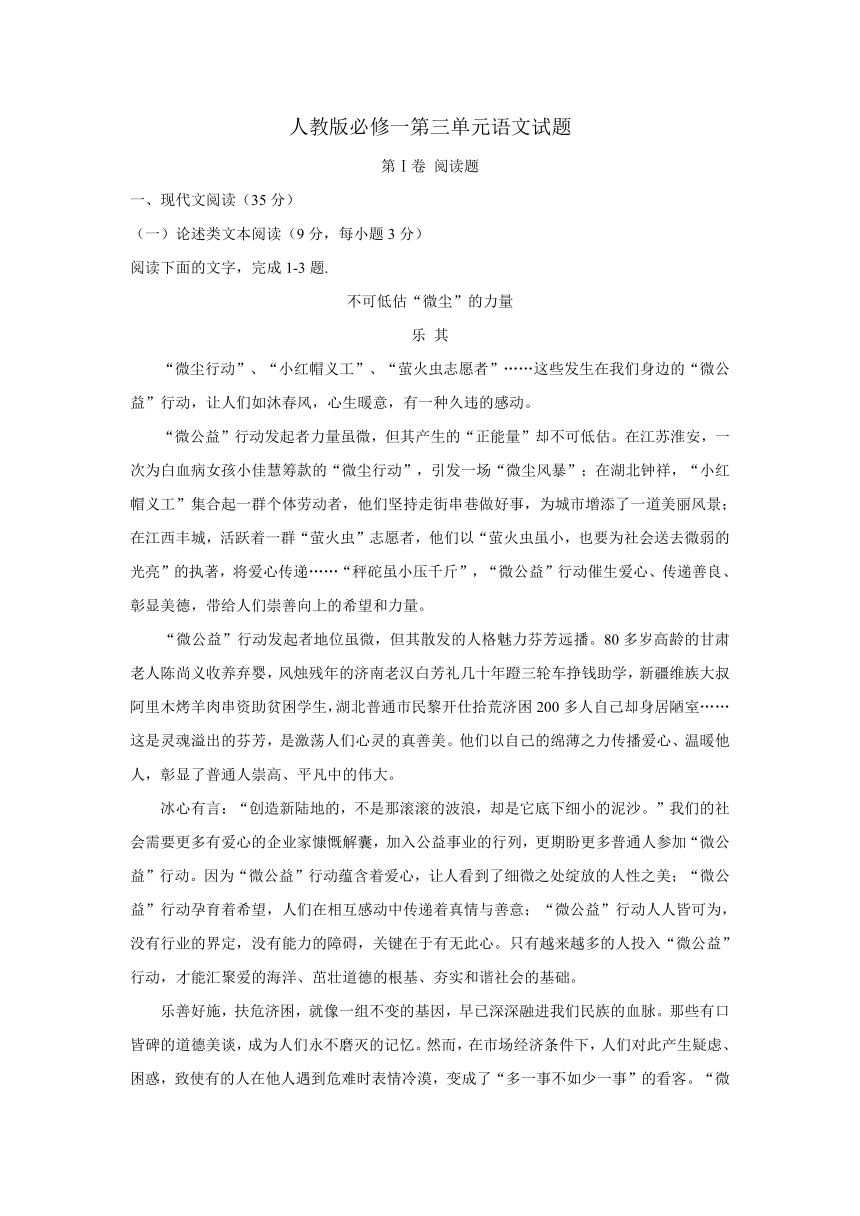 人教版必修一第三单元语文试题

第 I 卷 阅读题

一、现代文阅读（35 分）

（一）论述类文本阅读（9 分，每小题 3 分）

阅读下面的文字，完成 1-3 题.

不可低估“微尘”的力量

乐 其

“微尘行动”、“小红帽义工”、“萤火虫志愿者”……这些发生在我们身边的“微公益”行动，让人们如沐春风，心生暖意，有一种久违的感动。

“微公益”行动发起者力量虽微，但其产生的“正能量”却不可低估。在江苏淮安，一次为白血病女孩小佳慧筹款的“微尘行动”，引发一场“微尘风暴”；在湖北钟祥，“小红帽义工”集合起一群个体劳动者，他们坚持走街串巷做好事，为城市增添了一道美丽风景；在江西丰城，活跃着一群“萤火虫”志愿者，他们以“萤火虫虽小，也要为社会送去微弱的光亮”的执著，将爱心传递……“秤砣虽小压千斤”，“微公益”行动催生爱心、传递善良、彰显美德，带给人们崇善向上的希望和力量。

“微公益”行动发起者地位虽微，但其散发的人格魅力芬芳远播。80 多岁高龄的甘肃老人陈尚义收养弃婴，风烛残年的济南老汉白芳礼几十年蹬三轮车挣钱助学，新疆维族大叔阿里木烤羊肉串资助贫困学生，湖北普通市民黎开仕拾荒济困 200 多人自己却身居陋室……这是灵魂溢出的芬芳，是激荡人们心灵的真善美。他们以自己的绵薄之力传播爱心、温暖他人，彰显了普通人崇高、平凡中的伟大。

冰心有言：“创造新陆地的，不是那滚滚的波浪，却是它底下细小的泥沙。”我们的社会需要更多有爱心的企业家慷慨解囊，加入公益事业的行列，更期盼更多普通人参加“微公益”行动。因为“微公益”行动蕴含着爱心，让人看到了细微之处绽放的人性之美；“微公益”行动孕育着希望，人们在相互感动中传递着真情与善意；“微公益”行动人人皆可为，没有行业的界定，没有能力的障碍，关键在于有无此心。只有越来越多的人投入“微公益”行动，才能汇聚爱的海洋、茁壮道德的根基、夯实和谐社会的基础。

乐善好施，扶危济困，就像一组不变的基因，早已深深融进我们民族的血脉。那些有口皆碑的道德美谈，成为人们永不磨灭的记忆。然而，在市场经济条件下，人们对此产生疑虑、困惑，致使有的人在他人遇到危难时表情冷漠，变成了“多一事不如少一事”的看客。“微